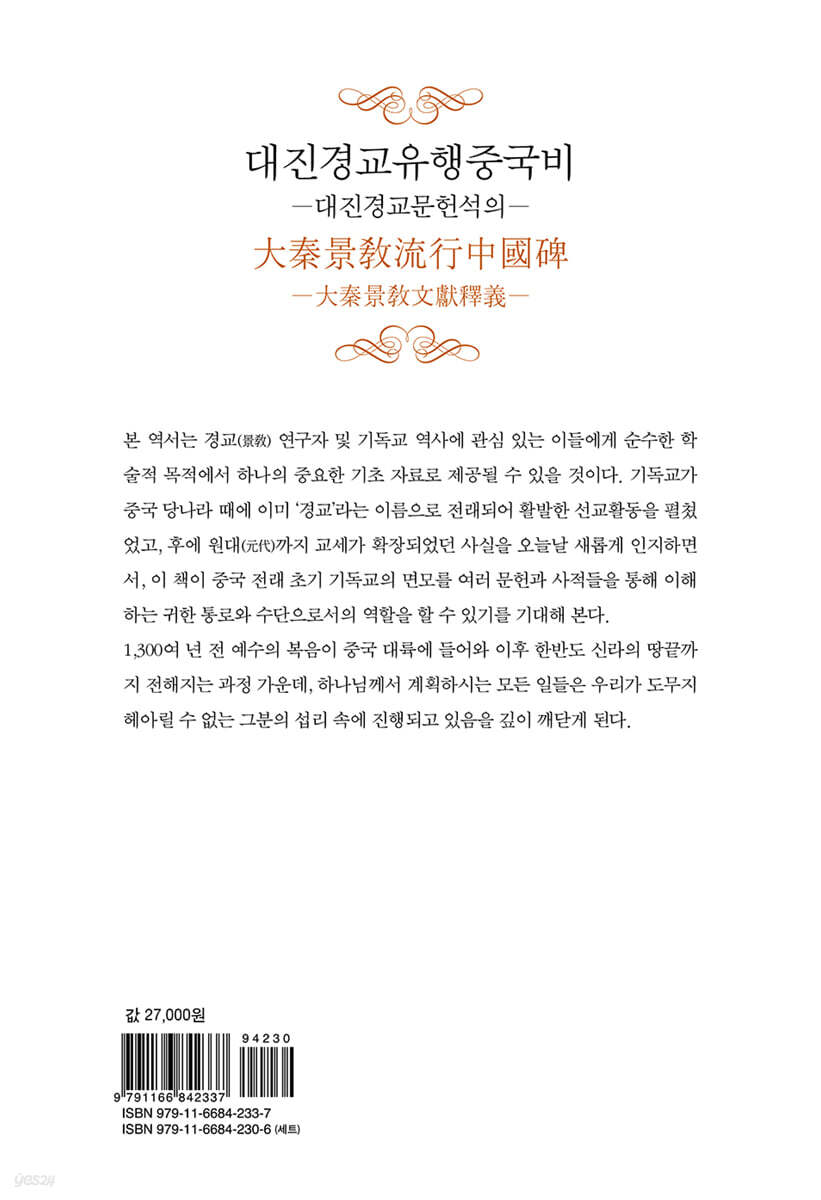 대진경교유행중국비
—대진경교문헌석의—
大秦景教流行中國碑
—大秦景教文獻釋義—

본 역서는 경교(景教) 연구자 및 기독교 역사에 관심 있는 이들에게 순수한 학술적 목적에서 하나의 중요한 기초 자료로 제공될 수 있을 것이다. 기독교가 중국 당나라 때에 이미 '경교'라는 이름으로 전래되어 활발한 선교활동을 펼쳤었고, 후에 원대(元代)까지 교세가 확장되었던 사실을 오늘날 새롭게 인지하면서, 이 책이 중국 전래 초기 기독교의 면모를 여러 문헌과 사적들을 통해 이해하는 귀한 통로와 수단으로서의 역할을 할 수 있기를 기대해 본다.

1,300여 년 전 예수의 복음이 중국 대륙에 들어와 이후 한반도 신라의 땅끝까지 전해지는 과정 가운데, 하나님께서 계획하시는 모든 일들은 우리가 도무지 헤아릴 수 없는 그분의 섭리 속에 진행되고 있음을 깊이 깨닫게 된다.

값 27,000원

94230
9 791166 842337
ISBN 979-11-6684-233-7
ISBN 979-11-6684-230-6 (세트)

yes24